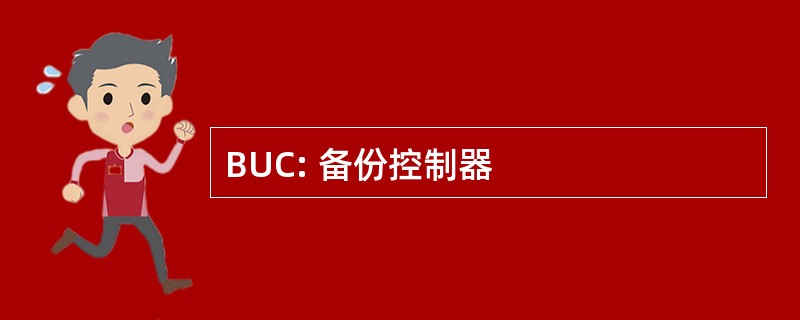 BUC: 备份控制器